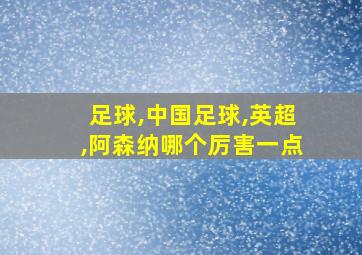 足球,中国足球,英超,阿森纳哪个厉害一点